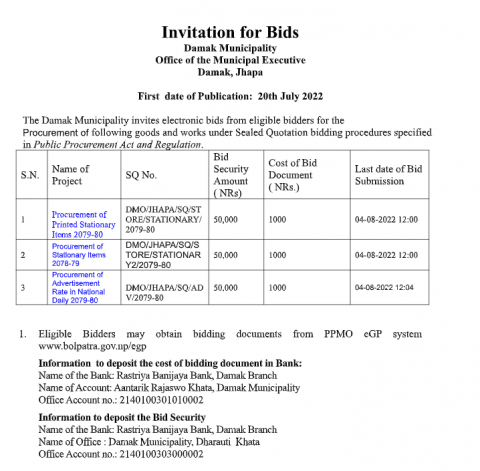 Invitation for Bids
Damak Municipality
Office of the Municipal Executive
Damak, Jhapa

First date of Publication: 20th July 2022

The Damak Municipality invites electronic bids from eligible bidders for the Procurement of following goods and works under Sealed Quotation bidding procedures specified in Public Procurement Act and Regulation.

| S.N. | Name of Project | SQ No. | Bid Security Amount ( NRs) | Cost of Bid Document ( NRs.) | Last date of Bid Submission |
|---|---|---|---|---|---|
| 1 | Procurement of Printed Stationary Items 2079-80 | DMO/JHAPA/SQ/STORE/STATIONARY/2079-80 | 50,000 | 1000 | 04-08-2022 12:00 |
| 2 | Procurement of Stationary Items 2078-79 | DMO/JHAPA/SQ/STORE/STATIONARY2/2079-80 | 50,000 | 1000 | 04-08-2022 12:00 |
| 3 | Procurement of Advertisement Rate in National Daily 2079-80 | DMO/JHAPA/SQ/ADV/2079-80 | 50,000 | 1000 | 04-08-2022 12:04 |

1. Eligible Bidders may obtain bidding documents from PPMO eGP system www.bolpatra.gov.np/egp

Information to deposit the cost of bidding document in Bank:
Name of the Bank: Rastriya Banijaya Bank, Damak Branch
Name of Account: Aantarik Rajaswo Khata, Damak Municipality
Office Account no.: 2140100301010002

Information to deposit the Bid Security
Name of the Bank: Rastriya Banijaya Bank, Damak Branch
Name of Office : Damak Municipality, Dharauti Khata
Office Account no.: 2140100303000002